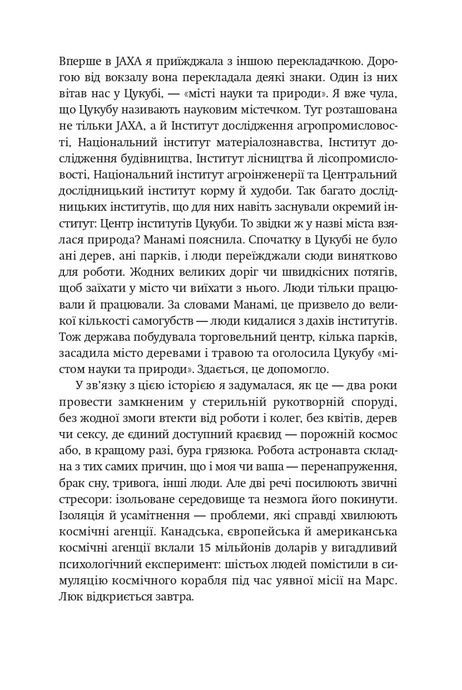 Вперше в JAXA я приїжджала з іншою перекладачкою. Дорогою від вокзалу вона перекладала деякі знаки. Один із них вітав нас у Цукубі, — «місті науки та природи». Я вже чула, що Цукубу називають науковим містечком. Тут розташована не тільки JAXA, а й Інститут дослідження агропромисловості, Національний інститут матеріалознавства, Інститут дослідження будівництва, Інститут лісництва й лісопромисловості, Національний інститут агроінженерії та Центральний дослідницький інститут корму й худоби. Так багато дослідницьких інститутів, що для них навіть заснували окремий інститут: Центр інститутів Цукуби. То звідки ж у назві міста взялася природа? Манамі пояснила. Спочатку в Цукубі не було ані дерев, ані парків, і люди переїжджали сюди винятково для роботи. Жодних великих доріг чи швидкісних потягів, щоб заїхати у місто чи виїхати з нього. Люди тільки працювали й працювали. За словами Манамі, це призвело до великої кількості самогубств — люди кидалися з дахів інститутів. Тож держава побудувала торговельний центр, кілька парків, засадила місто деревами і травою та оголосила Цукубу «містом науки та природи». Здається, це допомогло.

У зв'язку з цією історією я задумалася, як це — два роки провести замкненим у стерильній рукотворній споруді, без жодної змоги втекти від роботи і колег, без квітів, дерев чи сексу, де єдиний доступний краєвид — порожній космос або, в кращому разі, бура грязюка. Робота астронавта складна з тих самих причин, що і моя чи ваша — перенапруження, брак сну, тривога, інші люди. Але дві речі посилюють звичні стресори: ізольоване середовище та незмога його покинути. Ізоляція й усамітнення — проблеми, які справді хвилюють космічні агенції. Канадська, європейська й американська космічні агенції вклали 15 мільйонів доларів у вигадливий психологічний експеримент: шістьох людей помістили в симуляцію космічного корабля під час уявної місії на Марс. Люк відкриється завтра.